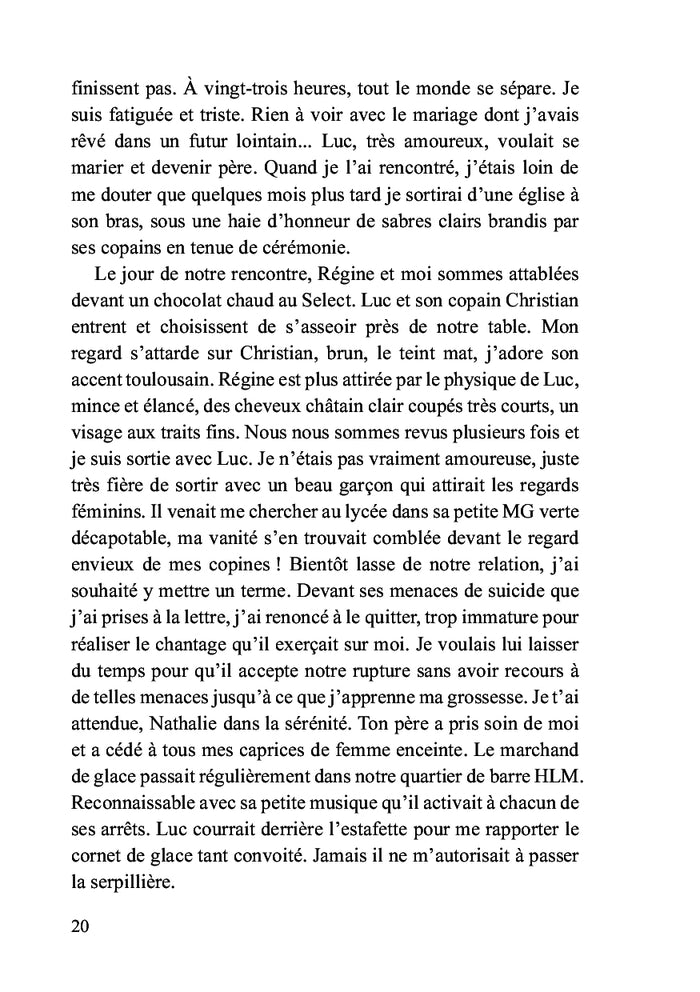 finissent pas. À vingt-trois heures, tout le monde se sépare. Je suis fatiguée et triste. Rien à voir avec le mariage dont j'avais rêvé dans un futur lointain... Luc, très amoureux, voulait se marier et devenir père. Quand je l'ai rencontré, j'étais loin de me douter que quelques mois plus tard je sortirai d'une église à son bras, sous une haie d'honneur de sabres clairs brandis par ses copains en tenue de cérémonie.

Le jour de notre rencontre, Régine et moi sommes attablées devant un chocolat chaud au Select. Luc et son copain Christian entrent et choisissent de s'asseoir près de notre table. Mon regard s'attarde sur Christian, brun, le teint mat, j'adore son accent toulousain. Régine est plus attirée par le physique de Luc, mince et élancé, des cheveux châtain clair coupés très courts, un visage aux traits fins. Nous nous sommes revus plusieurs fois et je suis sortie avec Luc. Je n'étais pas vraiment amoureuse, juste très fière de sortir avec un beau garçon qui attirait les regards féminins. Il venait me chercher au lycée dans sa petite MG verte décapotable, ma vanité s'en trouvait comblée devant le regard envieux de mes copines ! Bientôt lasse de notre relation, j'ai souhaité y mettre un terme. Devant ses menaces de suicide que j'ai prises à la lettre, j'ai renoncé à le quitter, trop immature pour réaliser le chantage qu'il exerçait sur moi. Je voulais lui laisser du temps pour qu'il accepte notre rupture sans avoir recours à de telles menaces jusqu'à ce que j'apprenne ma grossesse. Je t'ai attendue, Nathalie dans la sérénité. Ton père a pris soin de moi et a cédé à tous mes caprices de femme enceinte. Le marchand de glace passait régulièrement dans notre quartier de barre HLM. Reconnaissable avec sa petite musique qu'il activait à chacun de ses arrêts. Luc courrait derrière l'estafette pour me rapporter le cornet de glace tant convoité. Jamais il ne m'autorisait à passer la serpillière.

20